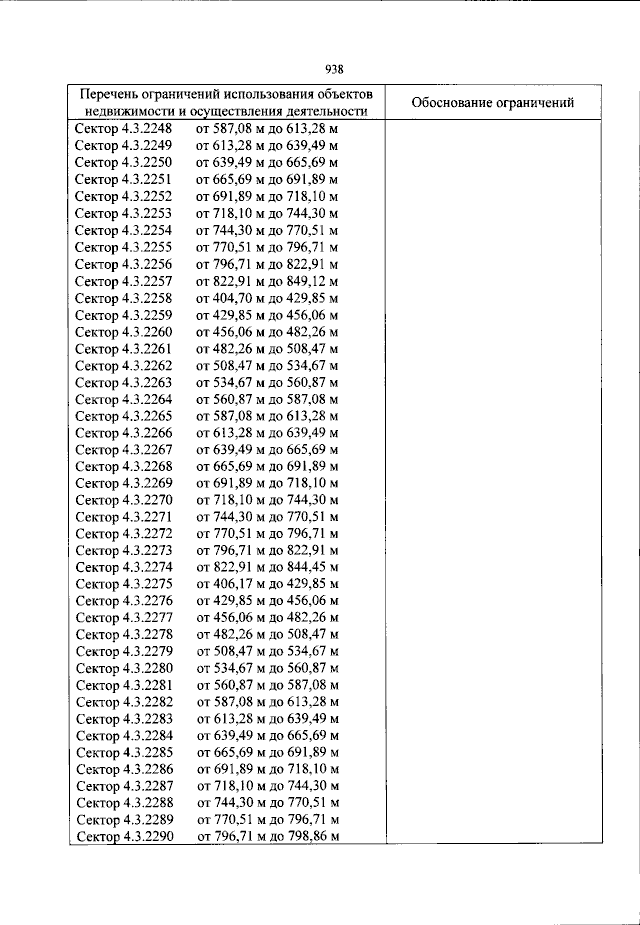 938

| Перечень ограничений использования объектов недвижимости и осуществления деятельности | Обоснование ограничений |
|---|---|
| Сектор 4.3.2248 от 587,08 м до 613,28 м | |
| Сектор 4.3.2249 от 613,28 м до 639,49 м | |
| Сектор 4.3.2250 от 639,49 м до 665,69 м | |
| Сектор 4.3.2251 от 665,69 м до 691,89 м | |
| Сектор 4.3.2252 от 691,89 м до 718,10 м | |
| Сектор 4.3.2253 от 718,10 м до 744,30 м | |
| Сектор 4.3.2254 от 744,30 м до 770,51 м | |
| Сектор 4.3.2255 от 770,51 м до 796,71 м | |
| Сектор 4.3.2256 от 796,71 м до 822,91 м | |
| Сектор 4.3.2257 от 822,91 м до 849,12 м | |
| Сектор 4.3.2258 от 404,70 м до 429,85 м | |
| Сектор 4.3.2259 от 429,85 м до 456,06 м | |
| Сектор 4.3.2260 от 456,06 м до 482,26 м | |
| Сектор 4.3.2261 от 482,26 м до 508,47 м | |
| Сектор 4.3.2262 от 508,47 м до 534,67 м | |
| Сектор 4.3.2263 от 534,67 м до 560,87 м | |
| Сектор 4.3.2264 от 560,87 м до 587,08 м | |
| Сектор 4.3.2265 от 587,08 м до 613,28 м | |
| Сектор 4.3.2266 от 613,28 м до 639,49 м | |
| Сектор 4.3.2267 от 639,49 м до 665,69 м | |
| Сектор 4.3.2268 от 665,69 м до 691,89 м | |
| Сектор 4.3.2269 от 691,89 м до 718,10 м | |
| Сектор 4.3.2270 от 718,10 м до 744,30 м | |
| Сектор 4.3.2271 от 744,30 м до 770,51 м | |
| Сектор 4.3.2272 от 770,51 м до 796,71 м | |
| Сектор 4.3.2273 от 796,71 м до 822,91 м | |
| Сектор 4.3.2274 от 822,91 м до 844,45 м | |
| Сектор 4.3.2275 от 406,17 м до 429,85 м | |
| Сектор 4.3.2276 от 429,85 м до 456,06 м | |
| Сектор 4.3.2277 от 456,06 м до 482,26 м | |
| Сектор 4.3.2278 от 482,26 м до 508,47 м | |
| Сектор 4.3.2279 от 508,47 м до 534,67 м | |
| Сектор 4.3.2280 от 534,67 м до 560,87 м | |
| Сектор 4.3.2281 от 560,87 м до 587,08 м | |
| Сектор 4.3.2282 от 587,08 м до 613,28 м | |
| Сектор 4.3.2283 от 613,28 м до 639,49 м | |
| Сектор 4.3.2284 от 639,49 м до 665,69 м | |
| Сектор 4.3.2285 от 665,69 м до 691,89 м | |
| Сектор 4.3.2286 от 691,89 м до 718,10 м | |
| Сектор 4.3.2287 от 718,10 м до 744,30 м | |
| Сектор 4.3.2288 от 744,30 м до 770,51 м | |
| Сектор 4.3.2289 от 770,51 м до 796,71 м | |
| Сектор 4.3.2290 от 796,71 м до 798,86 м | |